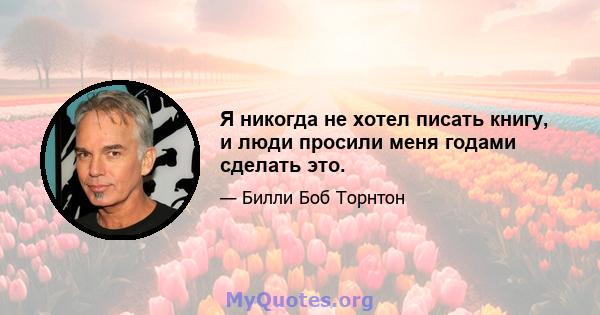 Я никогда не хотел писать книгу, и люди просили меня годами сделать это.

— Билли Боб Торнтон

MyQuotes.org